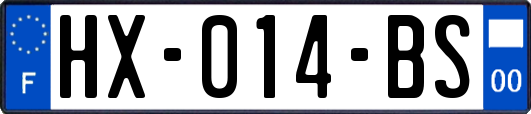 F
HX-014-BS
00